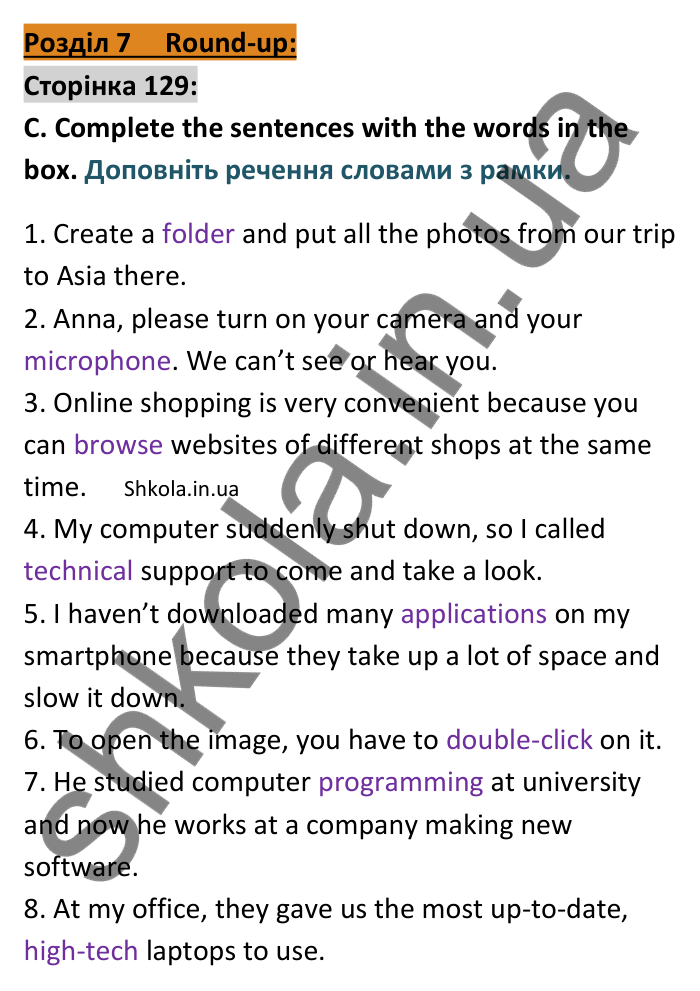 Розділ 7 Round-up:
Сторінка 129:
C. Complete the sentences with the words in the box. Доповніть речення словами з рамки.

1. Create a folder and put all the photos from our trip to Asia there.
2. Anna, please turn on your camera and your microphone. We can't see or hear you.
3. Online shopping is very convenient because you can browse websites of different shops at the same time. Shkola.in.ua
4. My computer suddenly shut down, so I called technical support to come and take a look.
5. I haven't downloaded many applications on my smartphone because they take up a lot of space and slow it down.
6. To open the image, you have to double-click on it.
7. He studied computer programming at university and now he works at a company making new software.
8. At my office, they gave us the most up-to-date, high-tech laptops to use.

shkola.in.ua